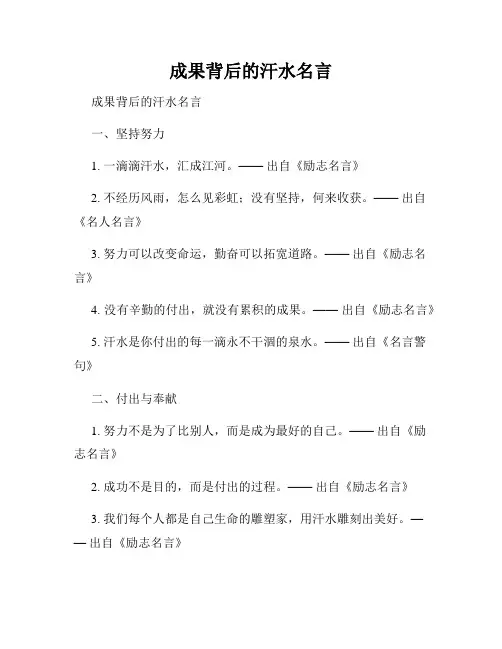 成果背后的汗水名言

成果背后的汗水名言

一、坚持努力

1. 一滴滴汗水，汇成江河。—— 出自《励志名言》

2. 不经历风雨，怎么见彩虹；没有坚持，何来收获。—— 出自《名人名言》

3. 努力可以改变命运，勤奋可以拓宽道路。—— 出自《励志名言》

4. 没有辛勤的付出，就没有累积的成果。—— 出自《励志名言》

5. 汗水是你付出的每一滴永不干涸的泉水。—— 出自《名言警句》

二、付出与奉献

1. 努力不是为了比别人，而是成为最好的自己。—— 出自《励志名言》

2. 成功不是目的，而是付出的过程。—— 出自《励志名言》

3. 我们每个人都是自己生命的雕塑家，用汗水雕刻出美好。—— 出自《励志名言》